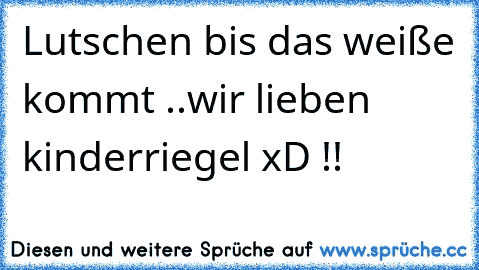 Lutschen bis das weiße kommt ..wir lieben kinderriegel xD !!

Diesen und weitere Sprüche auf www.sprüche.cc